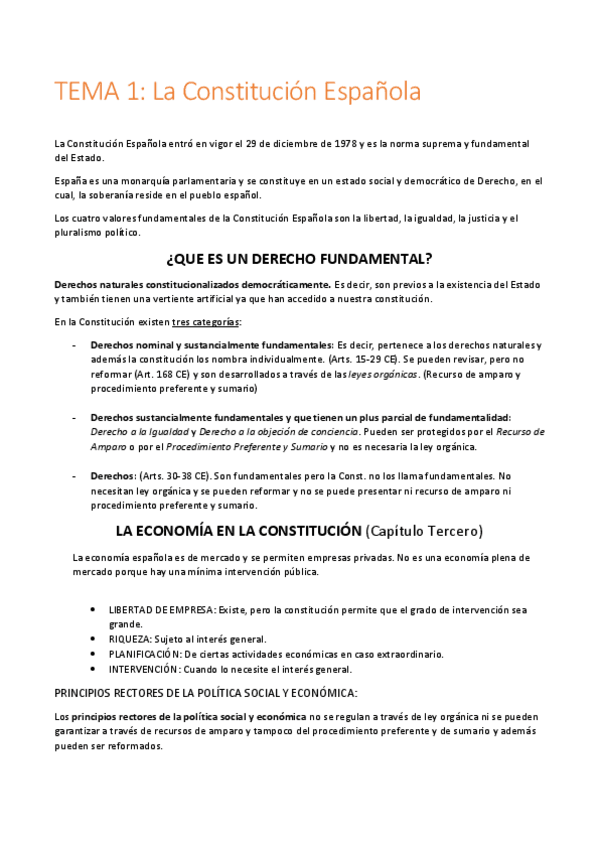 TEMA 1: La Constitución Española

La Constitución Española entró en vigor el 29 de diciembre de 1978 y es la norma suprema y fundamental del Estado.

España es una monarquía parlamentaria y se constituye en un estado social y democrático de Derecho, en el cual, la soberanía reside en el pueblo español.

Los cuatro valores fundamentales de la Constitución Española son la libertad, la igualdad, la justicia y el pluralismo político.

¿QUE ES UN DERECHO FUNDAMENTAL?

Derechos naturales constitucionalizados democráticamente. Es decir, son previos a la existencia del Estado y también tienen una vertiente artificial ya que han accedido a nuestra constitución.

En la Constitución existen tres categorías:

- Derechos nominal y sustancialmente fundamentales: Es decir, pertenece a los derechos naturales y además la constitución los nombra individualmente. (Arts. 15-29 CE). Se pueden revisar, pero no reformar (Art. 168 CE) y son desarrollados a través de las leyes orgánicas. (Recurso de amparo y procedimiento preferente y sumario)

- Derechos sustancialmente fundamentales y que tienen un plus parcial de fundamentalidad: Derecho a la Igualdad y Derecho a la objeción de conciencia. Pueden ser protegidos por el Recurso de Amparo o por el Procedimiento Preferente y Sumario y no es necesaria la ley orgánica.

- Derechos: (Arts. 30-38 CE). Son fundamentales pero la Const. no los llama fundamentales. No necesitan ley orgánica y se pueden reformar y no se puede presentar ni recurso de amparo ni procedimiento preferente y sumario.

LA ECONOMÍA EN LA CONSTITUCIÓN (Capítulo Tercero)

La economía española es de mercado y se permiten empresas privadas. No es una economía plena de mercado porque hay una mínima intervención pública.

• LIBERTAD DE EMPRESA: Existe, pero la constitución permite que el grado de intervención sea grande.
• RIQUEZA: Sujeto al interés general.
• PLANIFICACIÓN: De ciertas actividades económicas en caso extraordinario.
• INTERVENCIÓN: Cuando lo necesite el interés general.

PRINCIPIOS RECTORES DE LA POLÍTICA SOCIAL Y ECONÓMICA:

Los principios rectores de la política social y económica no se regulan a través de ley orgánica ni se pueden garantizar a través de recursos de amparo y tampoco del procedimiento preferente y de sumario y además pueden ser reformados.